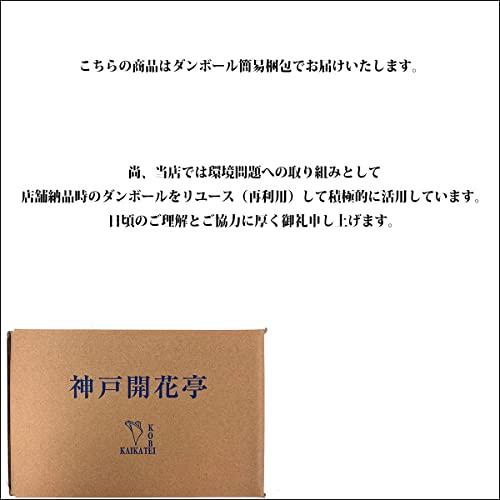 こちらの商品はダンボール簡易梱包でお届けいたします。

尚、当店では環境問題への取り組みとして
店舗納品時のダンボールをリユース（再利用）して積極的に活用しています。
日頃のご理解とご協力に厚く御礼申し上げます。

神戸開花亭

KOBE
KAIKATEI